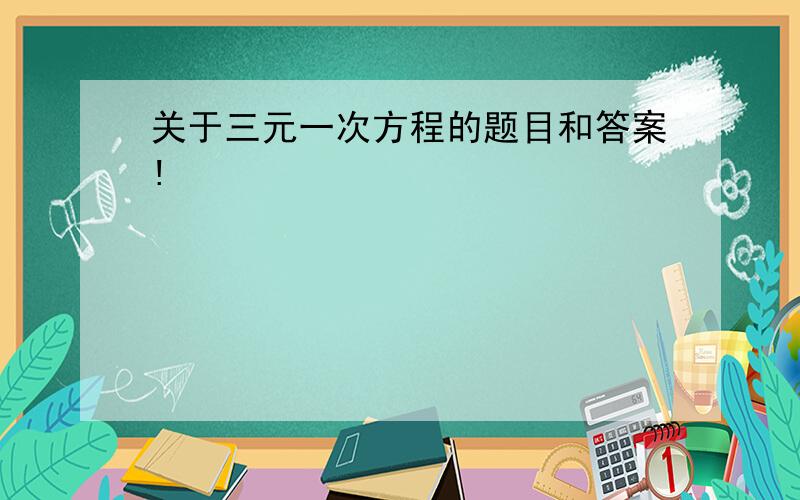 关于三元一次方程的题目和答案！